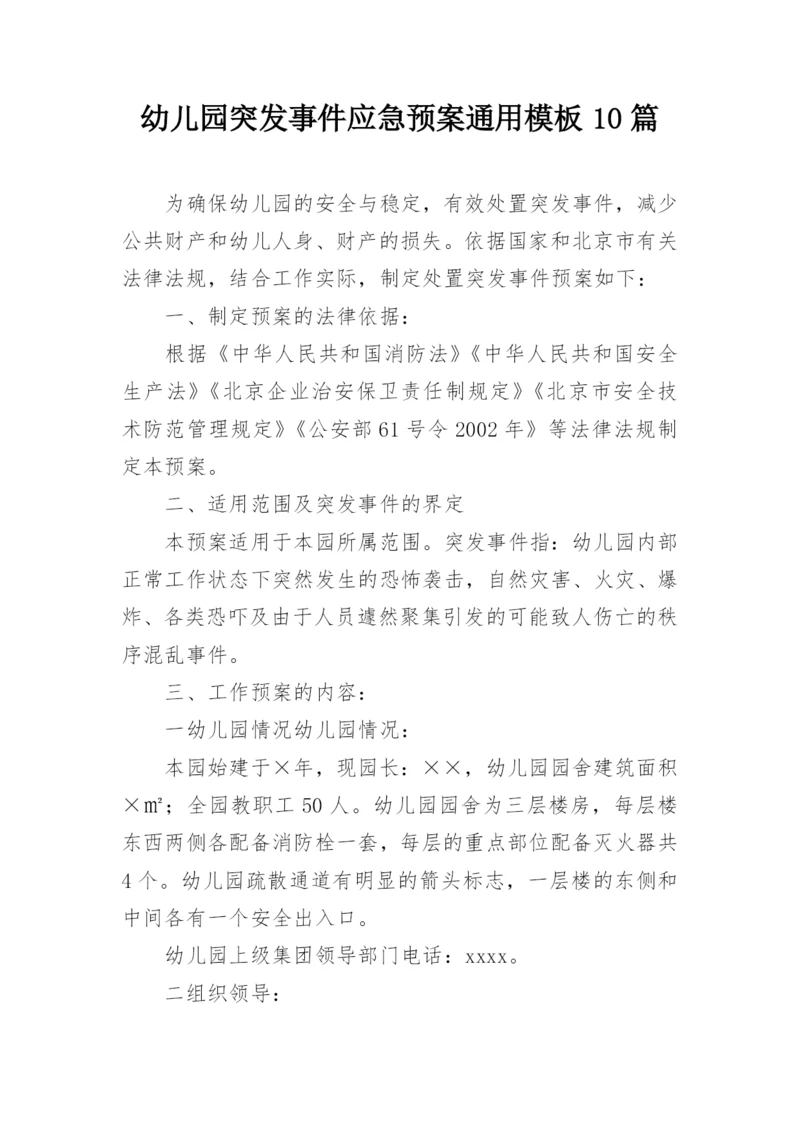 幼儿园突发事件应急预案通用模板 10 篇

为确保幼儿园的安全与稳定，有效处置突发事件，减少公共财产和幼儿人身、财产的损失。依据国家和北京市有关法律法规，结合工作实际，制定处置突发事件预案如下：

一、制定预案的法律依据：

根据《中华人民共和国消防法》《中华人民共和国安全生产法》《北京企业治安保卫责任制规定》《北京市安全技术防范管理规定》《公安部 61 号令 2002 年》等法律法规制定本预案。

二、适用范围及突发事件的界定

本预案适用于本园所属范围。突发事件指：幼儿园内部正常工作状态下突然发生的恐怖袭击，自然灾害、火灾、爆炸、各类恐吓及由于人员遽然聚集引发的可能致人伤亡的秩序混乱事件。

三、工作预案的内容：

一幼儿园情况幼儿园情况：

本园始建于×年，现园长：××，幼儿园园舍建筑面积×m²；全园教职工 50 人。幼儿园园舍为三层楼房，每层楼东西两侧各配备消防栓一套，每层的重点部位配备灭火器共 4 个。幼儿园疏散通道有明显的箭头标志，一层楼的东侧和中间各有一个安全出入口。

幼儿园上级集团领导部门电话：xxxx。

二组织领导：